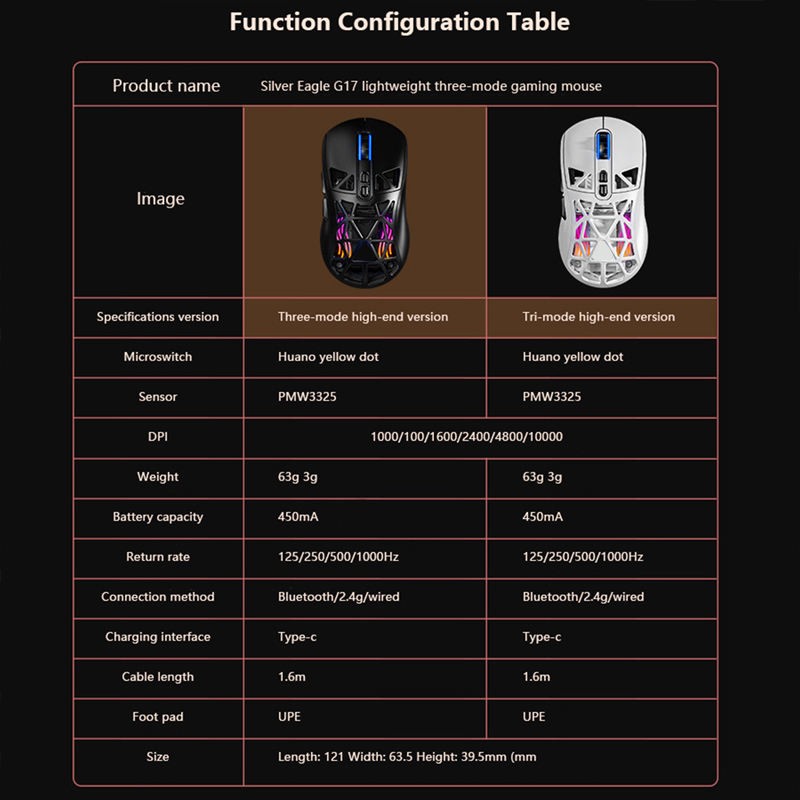 Function Configuration Table

| Product name | Silver Eagle G17 lightweight three-mode gaming mouse | |
|---|---|---|
| Image | | |
| Specifications version | Three-mode high-end version | Tri-mode high-end version |
| Microswitch | Huano yellow dot | Huano yellow dot |
| Sensor | PMW3325 | PMW3325 |
| DPI | 1000/100/1600/2400/4800/10000 | |
| Weight | 63g 3g | 63g 3g |
| Battery capacity | 450mA | 450mA |
| Return rate | 125/250/500/1000Hz | 125/250/500/1000Hz |
| Connection method | Bluetooth/2.4g/wired | Bluetooth/2.4g/wired |
| Charging interface | Type-c | Type-c |
| Cable length | 1.6m | 1.6m |
| Foot pad | UPE | UPE |
| Size | Length: 121 Width: 63.5 Height: 39.5mm (mm | |